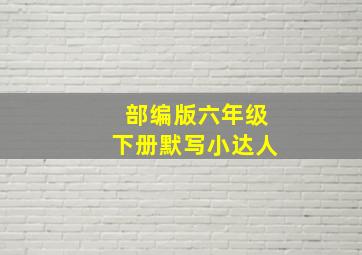 部编版六年级
下册默写小达人